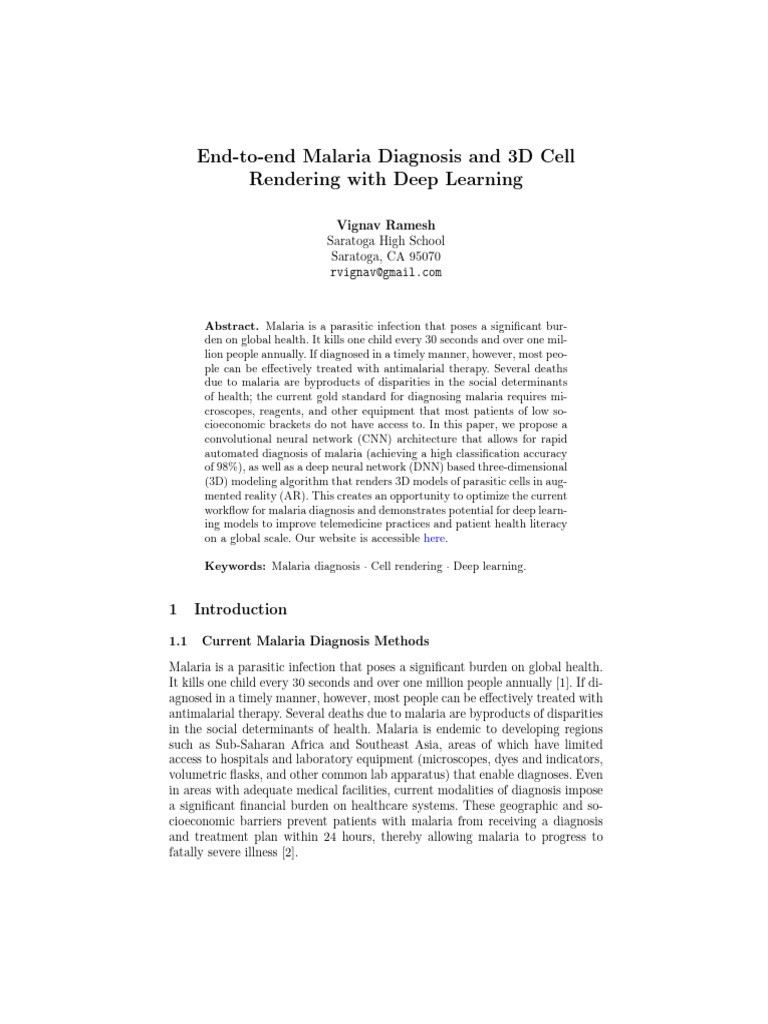 End-to-end Malaria Diagnosis and 3D Cell Rendering with Deep Learning

Vignav Ramesh
Saratoga High School
Saratoga, CA 95070
rvignav@gmail.com

Abstract. Malaria is a parasitic infection that poses a significant burden on global health. It kills one child every 30 seconds and over one million people annually. If diagnosed in a timely manner, however, most people can be effectively treated with antimalarial therapy. Several deaths due to malaria are byproducts of disparities in the social determinants of health; the current gold standard for diagnosing malaria requires microscopes, reagents, and other equipment that most patients of low socioeconomic brackets do not have access to. In this paper, we propose a convolutional neural network (CNN) architecture that allows for rapid automated diagnosis of malaria (achieving a high classification accuracy of 98%), as well as a deep neural network (DNN) based three-dimensional (3D) modeling algorithm that renders 3D models of parasitic cells in augmented reality (AR). This creates an opportunity to optimize the current workflow for malaria diagnosis and demonstrates potential for deep learning models to improve telemedicine practices and patient health literacy on a global scale. Our website is accessible here.

Keywords: Malaria diagnosis · Cell rendering · Deep learning.

1 Introduction

1.1 Current Malaria Diagnosis Methods

Malaria is a parasitic infection that poses a significant burden on global health. It kills one child every 30 seconds and over one million people annually [1]. If diagnosed in a timely manner, however, most people can be effectively treated with antimalarial therapy. Several deaths due to malaria are byproducts of disparities in the social determinants of health. Malaria is endemic to developing regions such as Sub-Saharan Africa and Southeast Asia, areas of which have limited access to hospitals and laboratory equipment (microscopes, dyes and indicators, volumetric flasks, and other common lab apparatus) that enable diagnoses. Even in areas with adequate medical facilities, current modalities of diagnosis impose a significant financial burden on healthcare systems. These geographic and socioeconomic barriers prevent patients with malaria from receiving a diagnosis and treatment plan within 24 hours, thereby allowing malaria to progress to fatally severe illness [2].